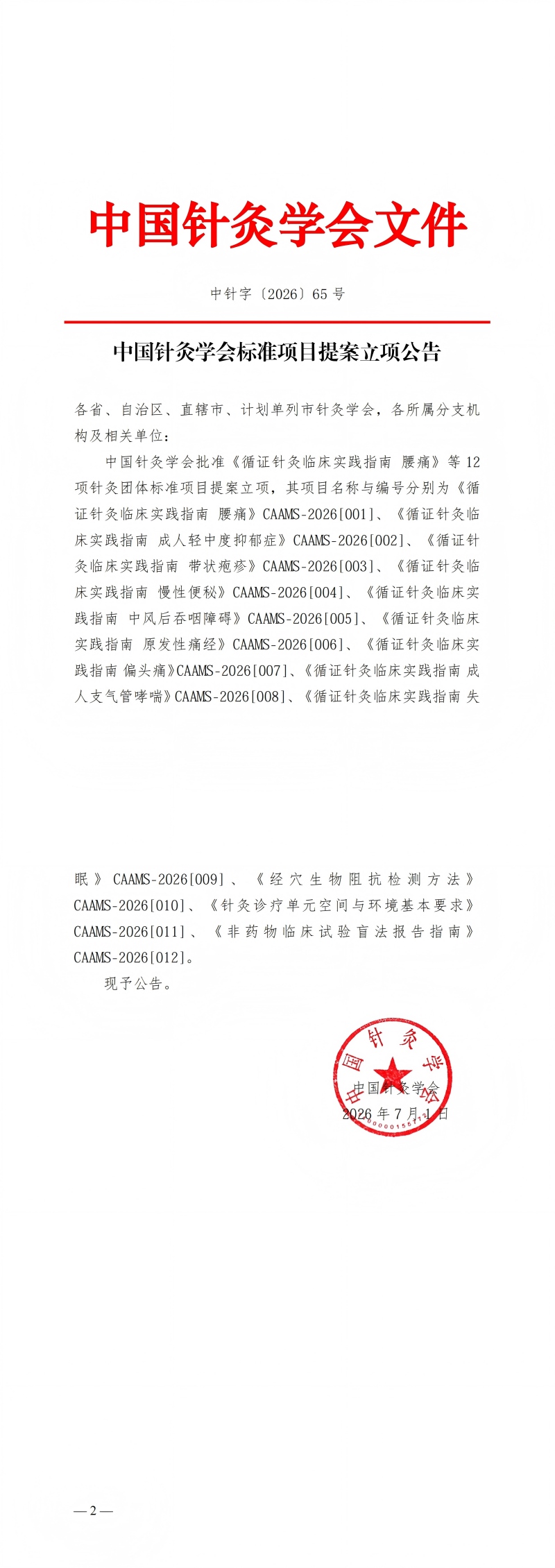 中国针灸学会文件

中针字〔2026〕65号

中国针灸学会标准项目提案立项公告

各省、自治区、直辖市、计划单列市针灸学会，各所属分支机构及相关单位：

中国针灸学会批准《循证针灸临床实践指南 腰痛》等12项针灸团体标准项目提案立项，其项目名称与编号分别为《循证针灸临床实践指南 腰痛》CAAMS-2026[001]、《循证针灸临床实践指南 成人轻中度抑郁症》CAAMS-2026[002]、《循证针灸临床实践指南 带状疱疹》CAAMS-2026[003]、《循证针灸临床实践指南 慢性便秘》CAAMS-2026[004]、《循证针灸临床实践指南 中风后吞咽障碍》CAAMS-2026[005]、《循证针灸临床实践指南 原发性痛经》CAAMS-2026[006]、《循证针灸临床实践指南 偏头痛》CAAMS-2026[007]、《循证针灸临床实践指南 成人支气管哮喘》CAAMS-2026[008]、《循证针灸临床实践指南 失眠》CAAMS-2026[009]、《经穴生物阻抗检测方法》CAAMS-2026[010]、《针灸诊疗单元空间与环境基本要求》CAAMS-2026[011]、《非药物临床试验盲法报告指南》CAAMS-2026[012]。

现予公告。

中国针灸学会
2026年7月1日

中国针灸学会

—2—